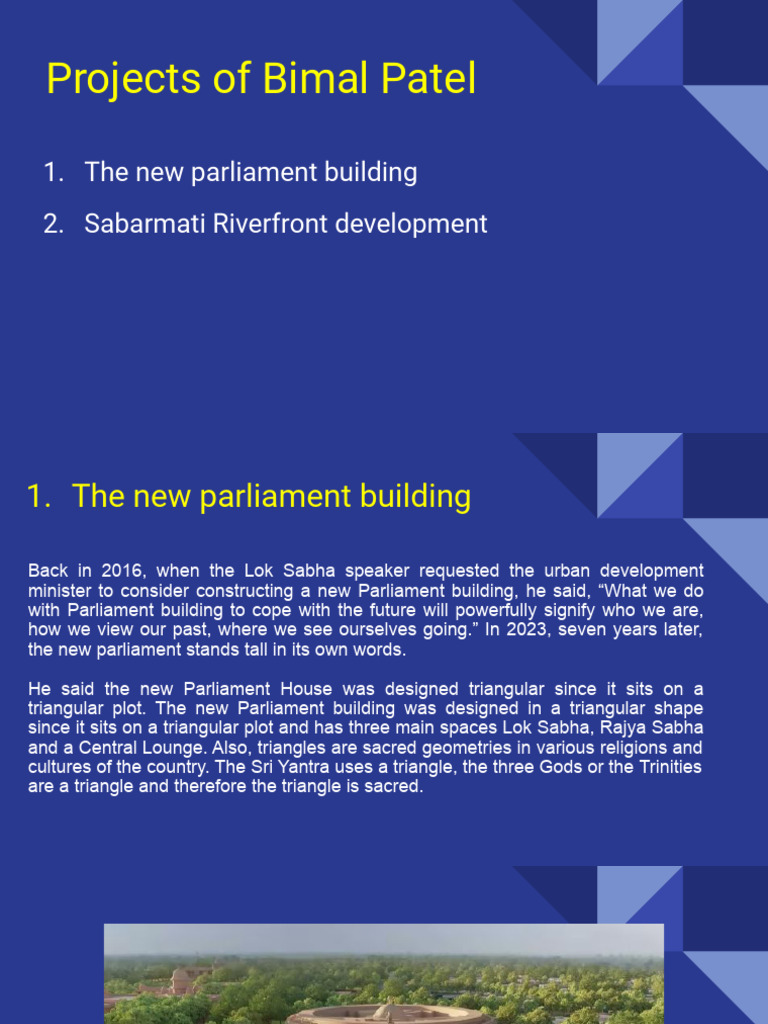 Projects of Bimal Patel

1. The new parliament building
2. Sabarmati Riverfront development

1. The new parliament building

Back in 2016, when the Lok Sabha speaker requested the urban development minister to consider constructing a new Parliament building, he said, “What we do with Parliament building to cope with the future will powerfully signify who we are, how we view our past, where we see ourselves going.” In 2023, seven years later, the new parliament stands tall in its own words.

He said the new Parliament House was designed triangular since it sits on a triangular plot. The new Parliament building was designed in a triangular shape since it sits on a triangular plot and has three main spaces Lok Sabha, Rajya Sabha and a Central Lounge. Also, triangles are sacred geometries in various religions and cultures of the country. The Sri Yantra uses a triangle, the three Gods or the Trinities are a triangle and therefore the triangle is sacred.